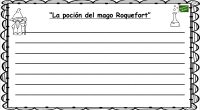 "La poción del mago Roquefort"